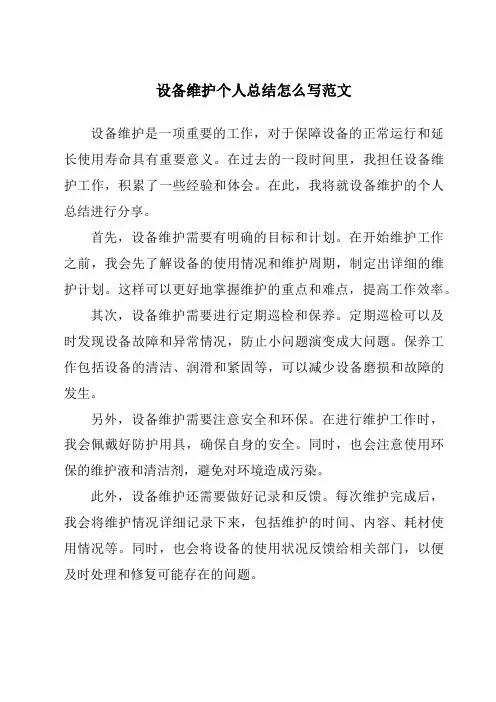 设备维护个人总结怎么写范文

设备维护是一项重要的工作，对于保障设备的正常运行和延长使用寿命具有重要意义。在过去的一段时间里，我担任设备维护工作，积累了一些经验和体会。在此，我将就设备维护的个人总结进行分享。

首先，设备维护需要有明确的目标和计划。在开始维护工作之前，我会先了解设备的使用情况和维护周期，制定出详细的维护计划。这样可以更好地掌握维护的重点和难点，提高工作效率。

其次，设备维护需要进行定期巡检和保养。定期巡检可以及时发现设备故障和异常情况，防止小问题演变成大问题。保养工作包括设备的清洁、润滑和紧固等，可以减少设备磨损和故障的发生。

另外，设备维护需要注意安全和环保。在进行维护工作时，我会佩戴好防护用具，确保自身的安全。同时，也会注意使用环保的维护液和清洁剂，避免对环境造成污染。

此外，设备维护还需要做好记录和反馈。每次维护完成后，我会将维护情况详细记录下来，包括维护的时间、内容、耗材使用情况等。同时，也会将设备的使用状况反馈给相关部门，以便及时处理和修复可能存在的问题。